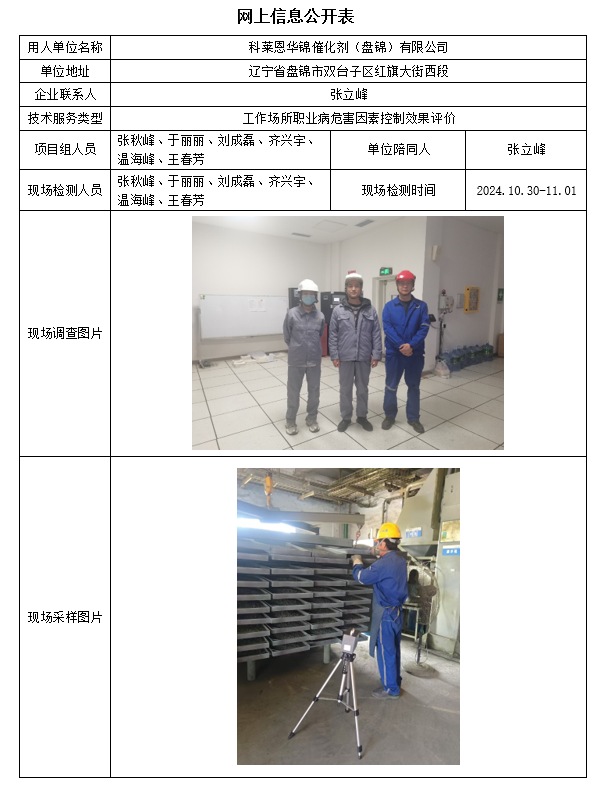 网上信息公开表

| 用人单位名称 | 科莱恩华锦催化剂（盘锦）有限公司 | | |
|---|---|---|---|
| 单位地址 | 辽宁省盘锦市双台子区红旗大街西段 | | |
| 企业联系人 | 张立峰 | | |
| 技术服务类型 | 工作场所职业病危害因素控制效果评价 | | |
| 项目组人员 | 张秋峰、于丽丽、刘成磊、齐兴宇、温海峰、王春芳 | 单位陪同人 | 张立峰 |
| 现场检测人员 | 张秋峰、于丽丽、刘成磊、齐兴宇、温海峰、王春芳 | 现场检测时间 | 2024.10.30-11.01 |
| 现场调查图片 | | | |
| 现场采样图片 | | | |